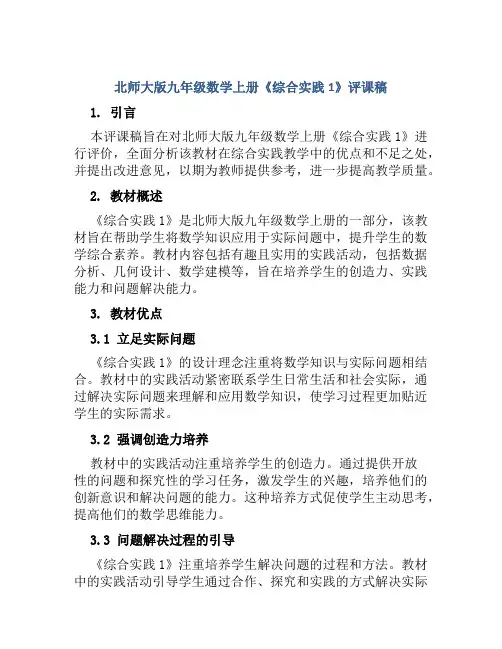 北师大版九年级数学上册《综合实践 1》评课稿

1. 引言

本评课稿旨在对北师大版九年级数学上册《综合实践 1》进行评价，全面分析该教材在综合实践教学中的优点和不足之处，并提出改进意见，以期为教师提供参考，进一步提高教学质量。

2. 教材概述

《综合实践 1》是北师大版九年级数学上册的一部分，该教材旨在帮助学生将数学知识应用于实际问题中，提升学生的数学综合素养。教材内容包括有趣且实用的实践活动，包括数据分析、几何设计、数学建模等，旨在培养学生的创造力、实践能力和问题解决能力。

3. 教材优点

3.1 立足实际问题

《综合实践 1》的设计理念注重将数学知识与实际问题相结合。教材中的实践活动紧密联系学生日常生活和社会实际，通过解决实际问题来理解和应用数学知识，使学习过程更加贴近学生的实际需求。

3.2 强调创造力培养

教材中的实践活动注重培养学生的创造力。通过提供开放性的问题和探究性的学习任务，激发学生的兴趣，培养他们的创新意识和解决问题的能力。这种培养方式促使学生主动思考，提高他们的数学思维能力。

3.3 问题解决过程的引导

《综合实践 1》注重培养学生解决问题的过程和方法。教材中的实践活动引导学生通过合作、探究和实践的方式解决实际